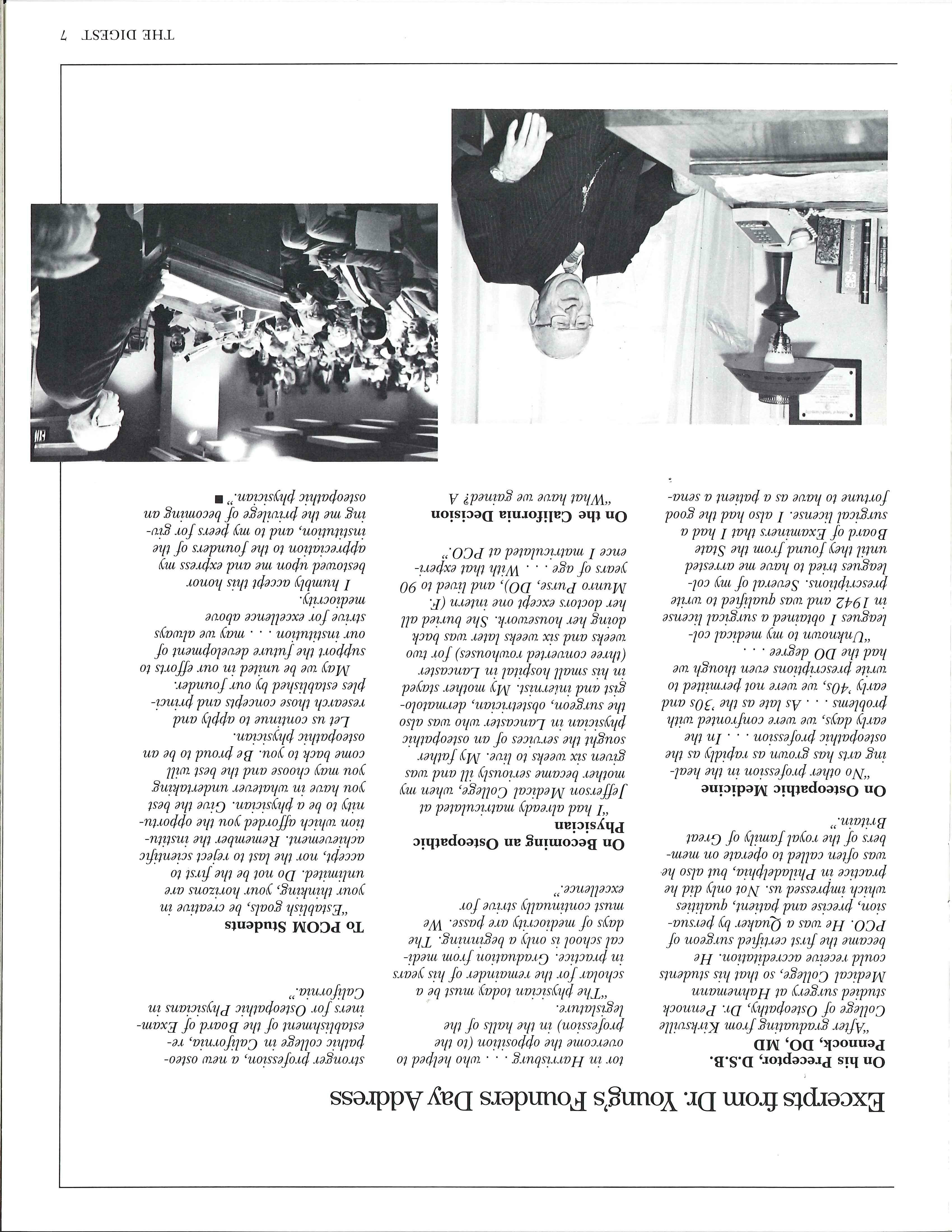 Excerpts from Dr. Young's Founders Day Address

On his Preceptor, D.S.B. Pennock, DO, MD

"After graduating from Kirksville College of Osteopathy, Dr. Pennock studied surgery at Hahnemann Medical College, so that his students could receive accreditation. He became the first certified surgeon of PCO. He was a Quaker by persuasion, precise and patient, qualities which impressed us. Not only did he practice in Philadelphia, but also he was often called to operate on members of the royal family of Great Britain."

On Osteopathic Medicine

"No other profession in the healing arts has grown as rapidly as the osteopathic profession . . . In the early days, we were confronted with problems . . . As late as the '30s and early '40s, we were not permitted to write prescriptions even though we had the DO degree . . .

"Unknown to my medical colleagues I obtained a surgical license in 1942 and was qualified to write prescriptions. Several of my colleagues tried to have me arrested until they found from the State Board of Examiners that I had a surgical license. I also had the good fortune to have as a patient a senator in Harrisburg . . . who helped to overcome the opposition (to the profession) in the halls of the legislature.

"The physician today must be a scholar for the remainder of his years in practice. Graduation from medical school is only a beginning. The days of mediocrity are passe. We must continually strive for excellence."

On Becoming an Osteopathic Physician

"I had already matriculated at Jefferson Medical College, when my mother became seriously ill and was given six weeks to live. My father sought the services of an osteopathic physician in Lancaster who was also the surgeon, obstetrician, dermatologist and internist. My mother stayed in his small hospital in Lancaster (three converted rowhouses) for two weeks and six weeks later was back doing her housework. She buried all her doctors except one intern (F. Munro Purse, DO), and lived to 90 years of age . . . With that experience I matriculated at PCO."

On the California Decision

"What have we gained? A stronger profession, a new osteopathic college in California, reestablishment of the Board of Examiners for Osteopathic Physicians in California."

To PCOM Students

"Establish goals, be creative in your thinking, your horizons are unlimited. Do not be the first to accept, nor the last to reject scientific achievement. Remember the institution which afforded you the opportunity to be a physician. Give the best you have in whatever undertaking you may choose and the best will come back to you. Be proud to be an osteopathic physician.

Let us continue to apply and research those concepts and principles established by our founder. May we be united in our efforts to support the future development of our institution . . . may we always strive for excellence above mediocrity.

I humbly accept this honor bestowed upon me and express my appreciation to the founders of the institution, and to my peers for giving me the privilege of becoming an osteopathic physician." ■

THE DIGEST 7